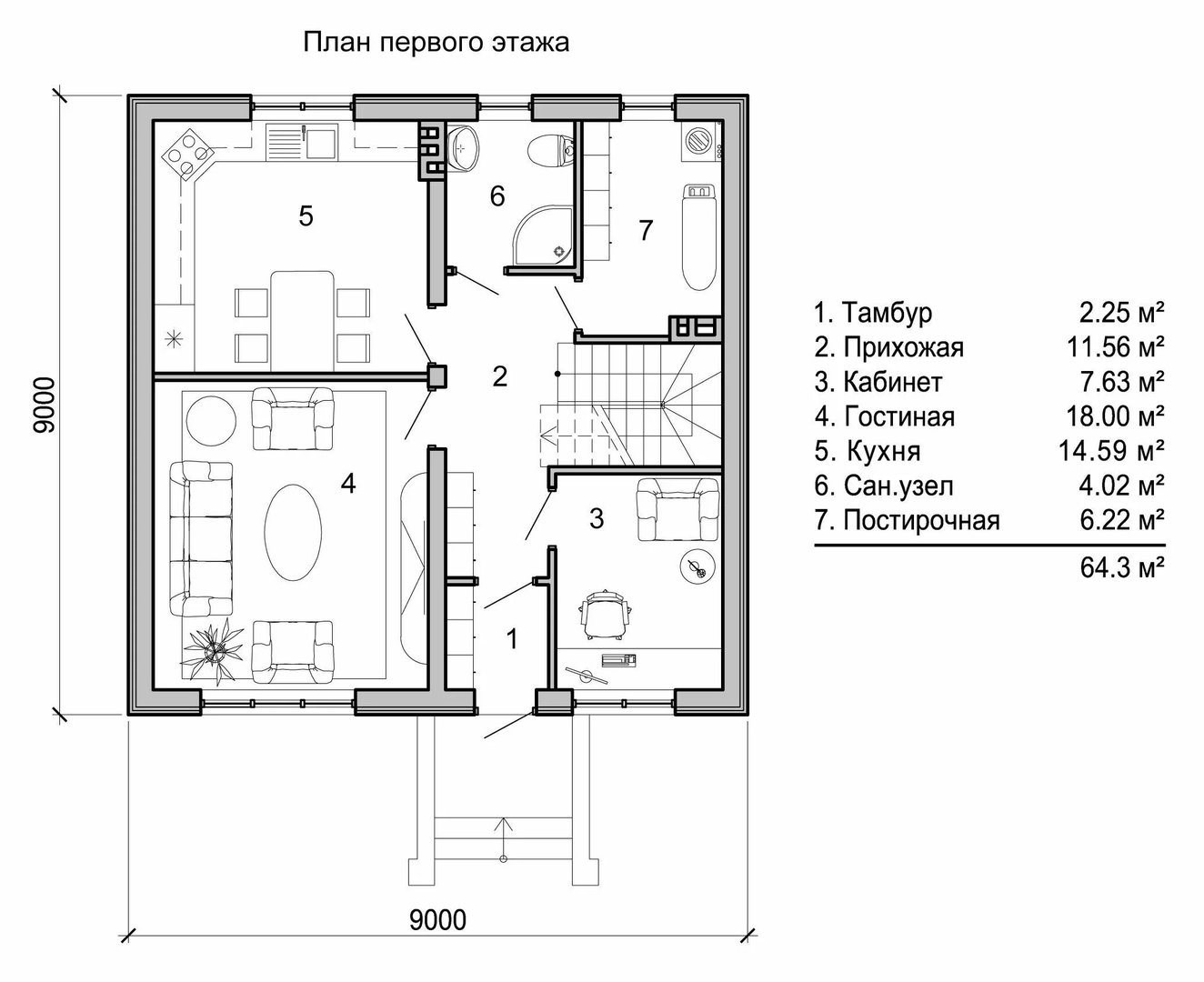 План первого этажа

9000

5

6

7

2

4

3

1

9000

| | |
|---|---|
| 1. Тамбур | 2.25 м² |
| 2. Прихожая | 11.56 м² |
| 3. Кабинет | 7.63 м² |
| 4. Гостиная | 18.00 м² |
| 5. Кухня | 14.59 м² |
| 6. Сан.узел | 4.02 м² |
| 7. Постирочная | 6.22 м² |
| | 64.3 м² |